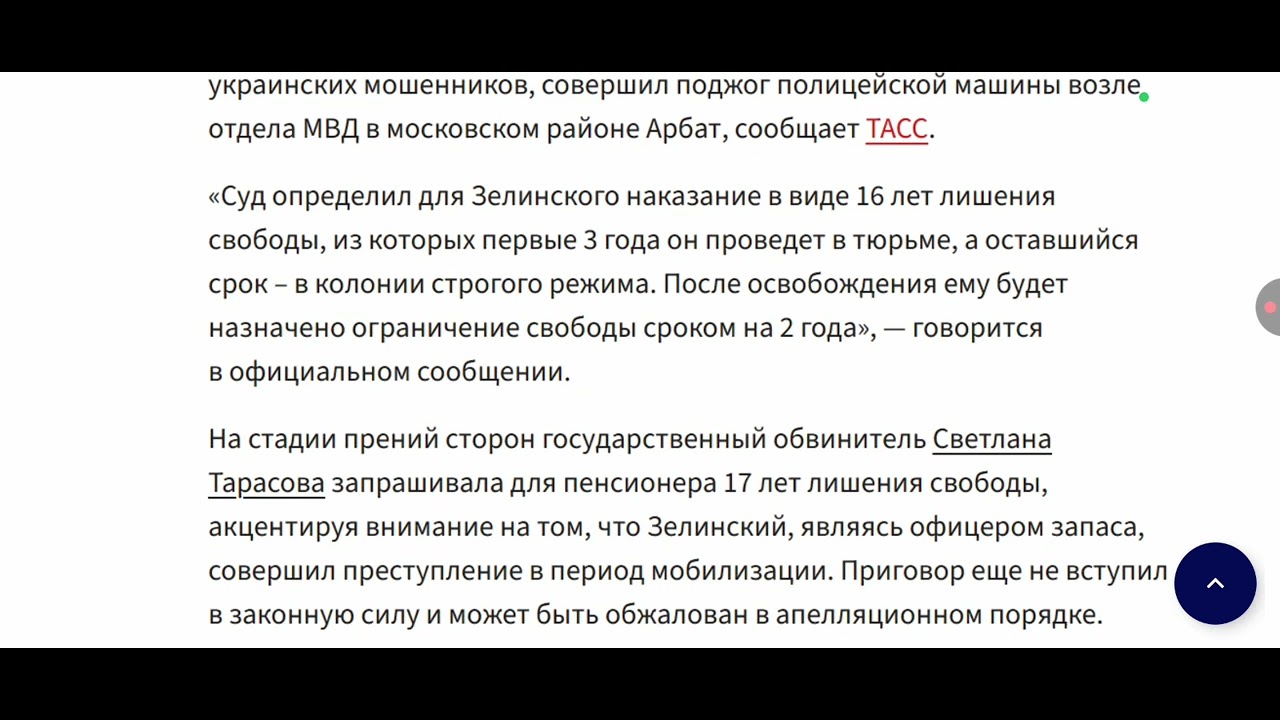 украинских мошенников, совершил поджог полицейской машины возле отдела МВД в московском районе Арбат, сообщает ТАСС.

«Суд определил для Зелинского наказание в виде 16 лет лишения свободы, из которых первые 3 года он проведет в тюрьме, а оставшийся срок – в колонии строгого режима. После освобождения ему будет назначено ограничение свободы сроком на 2 года», — говорится в официальном сообщении.

На стадии прений сторон государственный обвинитель Светлана Тарасова запрашивала для пенсионера 17 лет лишения свободы, акцентируя внимание на том, что Зелинский, являясь офицером запаса, совершил преступление в период мобилизации. Приговор еще не вступил в законную силу и может быть обжалован в апелляционном порядке.